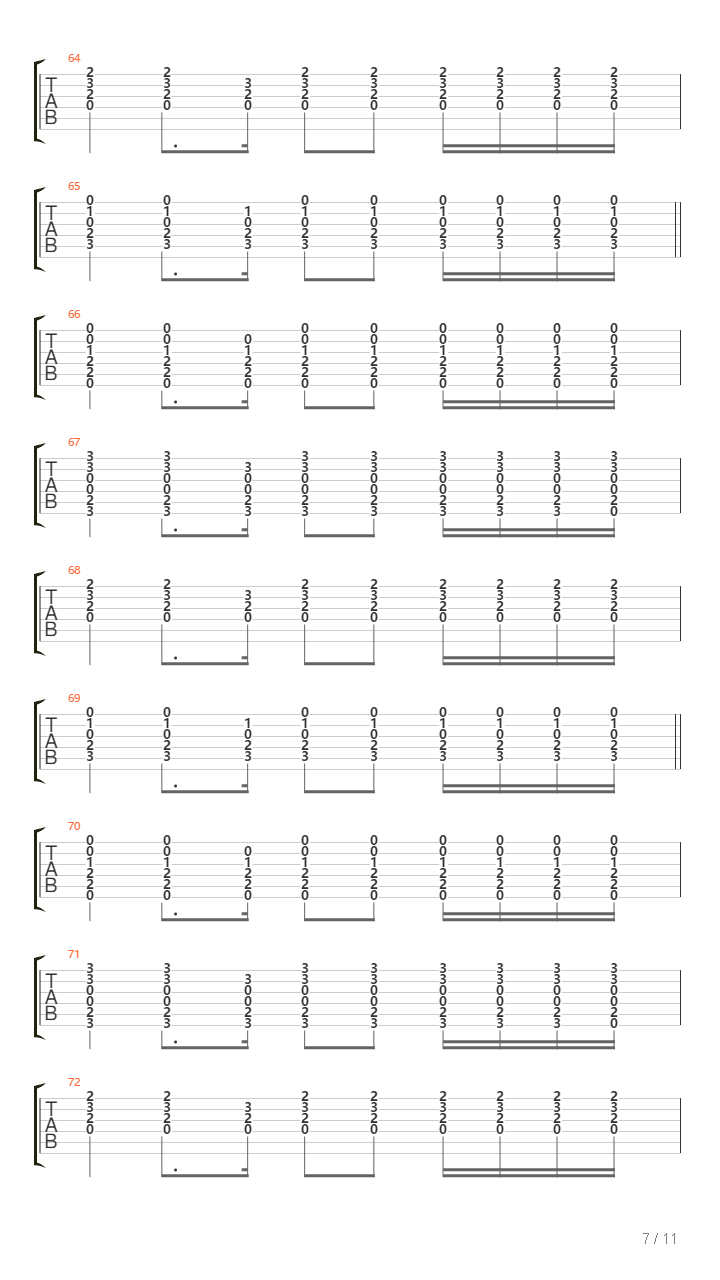 64
T
A
B
2 2 2 2 2 2 2 2
3 3 3 3 3 3 3 3 3
2 2 2 2 2 2 2 2 2
0 0 0 0 0 0 0 0 0

65
T
A
B
0 0 0 0 0 0 0 0
1 1 1 1 1 1 1 1 1
0 0 0 0 0 0 0 0 0
2 2 2 2 2 2 2 2 2
3 3 3 3 3 3 3 3 3

66
T
A
B
0 0 0 0 0 0 0 0
0 0 0 0 0 0 0 0 0
1 1 1 1 1 1 1 1 1
2 2 2 2 2 2 2 2 2
2 2 2 2 2 2 2 2 2
0 0 0 0 0 0 0 0 0

67
T
A
B
3 3 3 3 3 3 3 3
3 3 3 3 3 3 3 3 3
0 0 0 0 0 0 0 0 0
0 0 0 0 0 0 0 0 0
2 2 2 2 2 2 2 2 2
3 3 3 3 3 3 3 3 0

68
T
A
B
2 2 2 2 2 2 2 2
3 3 3 3 3 3 3 3 3
2 2 2 2 2 2 2 2 2
0 0 0 0 0 0 0 0 0

69
T
A
B
0 0 0 0 0 0 0 0
1 1 1 1 1 1 1 1 1
0 0 0 0 0 0 0 0 0
2 2 2 2 2 2 2 2 2
3 3 3 3 3 3 3 3 3

70
T
A
B
0 0 0 0 0 0 0 0
0 0 0 0 0 0 0 0 0
1 1 1 1 1 1 1 1 1
2 2 2 2 2 2 2 2 2
2 2 2 2 2 2 2 2 2
0 0 0 0 0 0 0 0 0

71
T
A
B
3 3 3 3 3 3 3 3
3 3 3 3 3 3 3 3 3
0 0 0 0 0 0 0 0 0
0 0 0 0 0 0 0 0 0
2 2 2 2 2 2 2 2 2
3 3 3 3 3 3 3 3 0

72
T
A
B
2 2 2 2 2 2 2 2
3 3 3 3 3 3 3 3 3
2 2 2 2 2 2 2 2 2
0 0 0 0 0 0 0 0 0

7 / 11